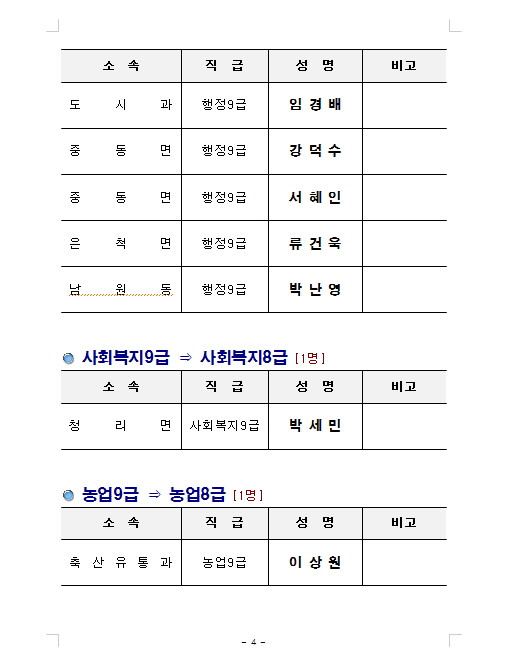 | 소 속 | 직 급 | 성 명 | 비고 |
|---|---|---|---|
| 도 시 과 | 행정9급 | 임 경 배 | |
| 중 동 면 | 행정9급 | 강 덕 수 | |
| 중 동 면 | 행정9급 | 서 혜 인 | |
| 은 척 면 | 행정9급 | 류 건 욱 | |
| 남 원 동 | 행정9급 | 박 난 영 | |

사회복지9급 ⇒ 사회복지8급 [1명]

| 소 속 | 직 급 | 성 명 | 비고 |
|---|---|---|---|
| 청 리 면 | 사회복지9급 | 박 세 민 | |

농업9급 ⇒ 농업8급 [1명]

| 소 속 | 직 급 | 성 명 | 비고 |
|---|---|---|---|
| 축 산 유 통 과 | 농업9급 | 이 상 원 | |

- 4 -